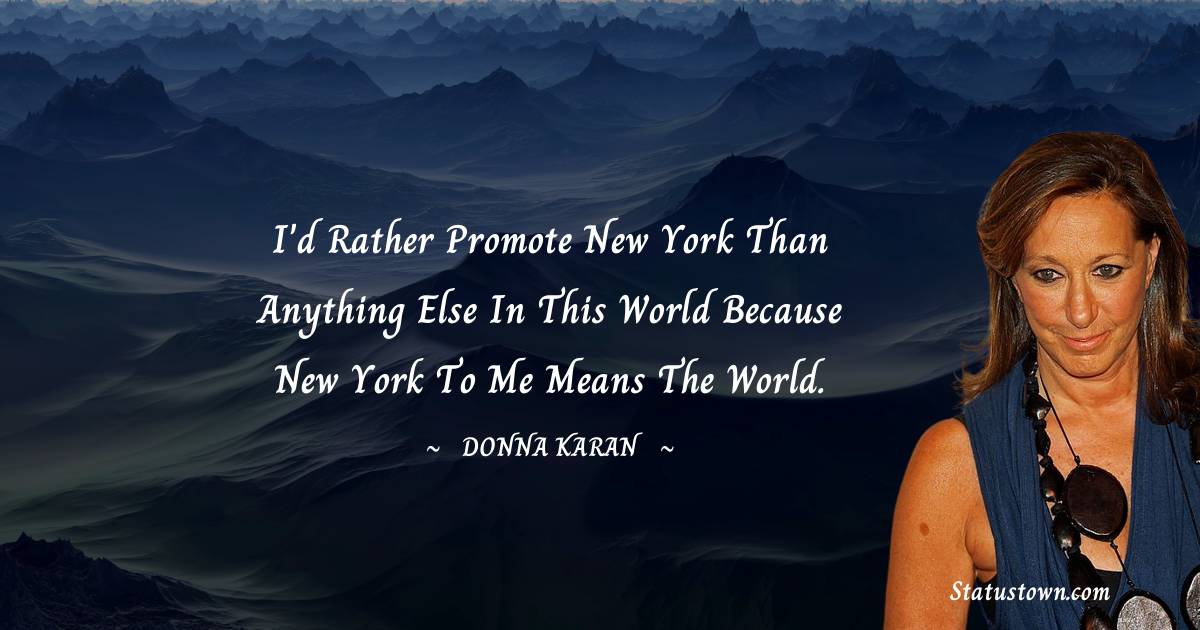 I'd Rather Promote New York Than Anything Else In This World Because New York To Me Means The World.

~ DONNA KARAN ~

Statustown.com